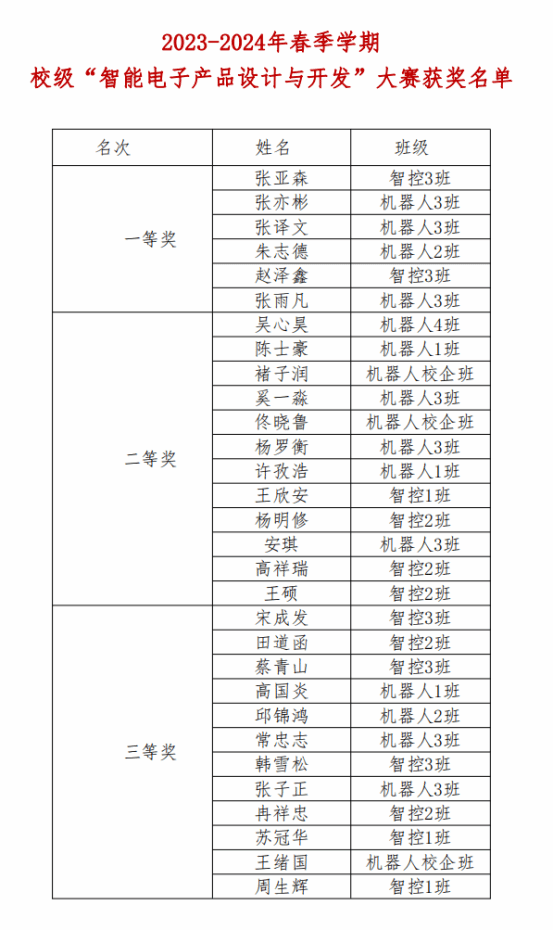 2023-2024年春季学期
校级“智能电子产品设计与开发”大赛获奖名单

| 名次 | 姓名 | 班级 |
|---|---|---|
| 一等奖 | 张亚森 | 智控3班 |
| | 张亦彬 | 机器人3班 |
| | 张译文 | 机器人3班 |
| | 朱志德 | 机器人2班 |
| | 赵泽鑫 | 智控3班 |
| | 张雨凡 | 机器人3班 |
| 二等奖 | 吴心昊 | 机器人4班 |
| | 陈士豪 | 机器人1班 |
| | 褚子润 | 机器人校企班 |
| | 奚一淼 | 机器人3班 |
| | 佟晓鲁 | 机器人校企班 |
| | 杨罗衡 | 机器人3班 |
| | 许孜浩 | 机器人1班 |
| | 王欣安 | 智控1班 |
| | 杨明修 | 智控2班 |
| | 安琪 | 机器人3班 |
| | 高祥瑞 | 智控2班 |
| | 王硕 | 智控2班 |
| 三等奖 | 宋成发 | 智控3班 |
| | 田道函 | 智控2班 |
| | 蔡青山 | 智控3班 |
| | 高国炎 | 机器人1班 |
| | 邱锦鸿 | 机器人2班 |
| | 常忠志 | 机器人3班 |
| | 韩雪松 | 智控3班 |
| | 张子正 | 机器人3班 |
| | 冉祥忠 | 智控2班 |
| | 苏冠华 | 智控1班 |
| | 王绪国 | 机器人校企班 |
| | 周生辉 | 智控1班 |